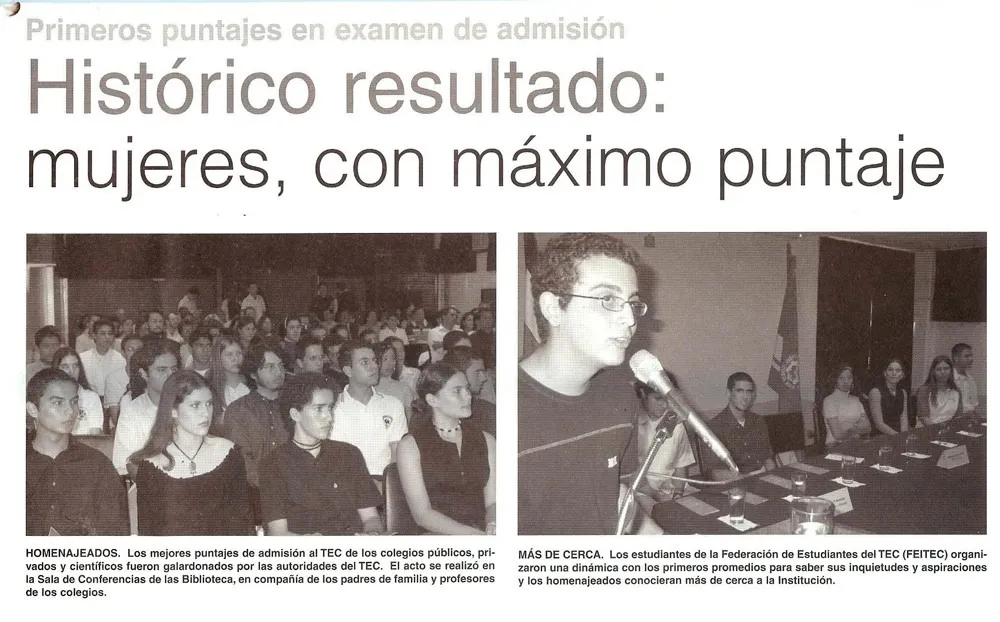 Primeros puntajes en examen de admisión

Histórico resultado: mujeres, con máximo puntaje

HOMENAJEADOS. Los mejores puntajes de admisión al TEC de los colegios públicos, privados y científicos fueron galardonados por las autoridades del TEC. El acto se realizó en la Sala de Conferencias de las Biblioteca, en compañía de los padres de familia y profesores de los colegios.

MÁS DE CERCA. Los estudiantes de la Federación de Estudiantes del TEC (FEITEC) organizaron una dinámica con los primeros promedios para saber sus inquietudes y aspiraciones y los homenajeados conocieran más de cerca a la Institución.